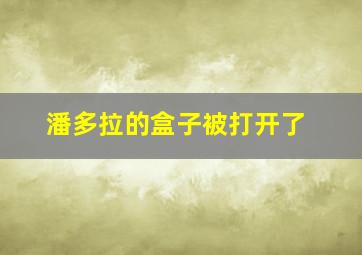 潘多拉的盒子被打开了